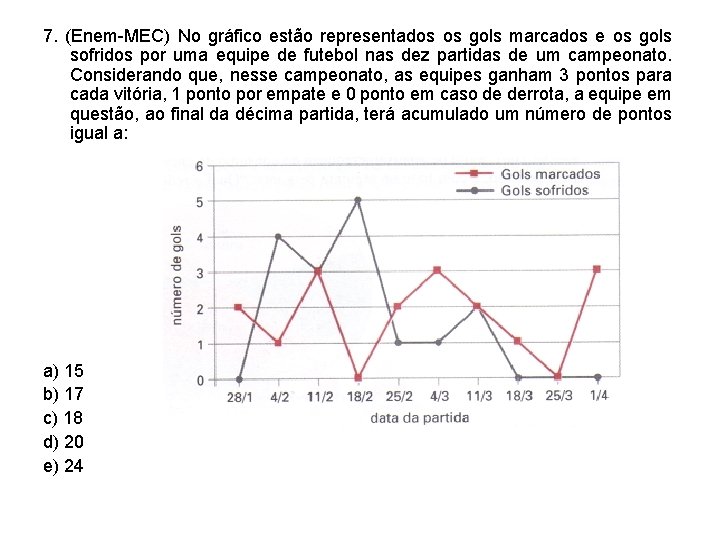 7. (Enem-MEC) No gráfico estão representados os gols marcados e os gols sofridos por uma equipe de futebol nas dez partidas de um campeonato. Considerando que, nesse campeonato, as equipes ganham 3 pontos para cada vitória, 1 ponto por empate e 0 ponto em caso de derrota, a equipe em questão, ao final da décima partida, terá acumulado um número de pontos igual a:

Gols marcados
Gols sofridos

número de gols

6
5
4
3
2
1
0

28/1 4/2 11/2 18/2 25/2 4/3 11/3 18/3 25/3 1/4

data da partida

a) 15
b) 17
c) 18
d) 20
e) 24